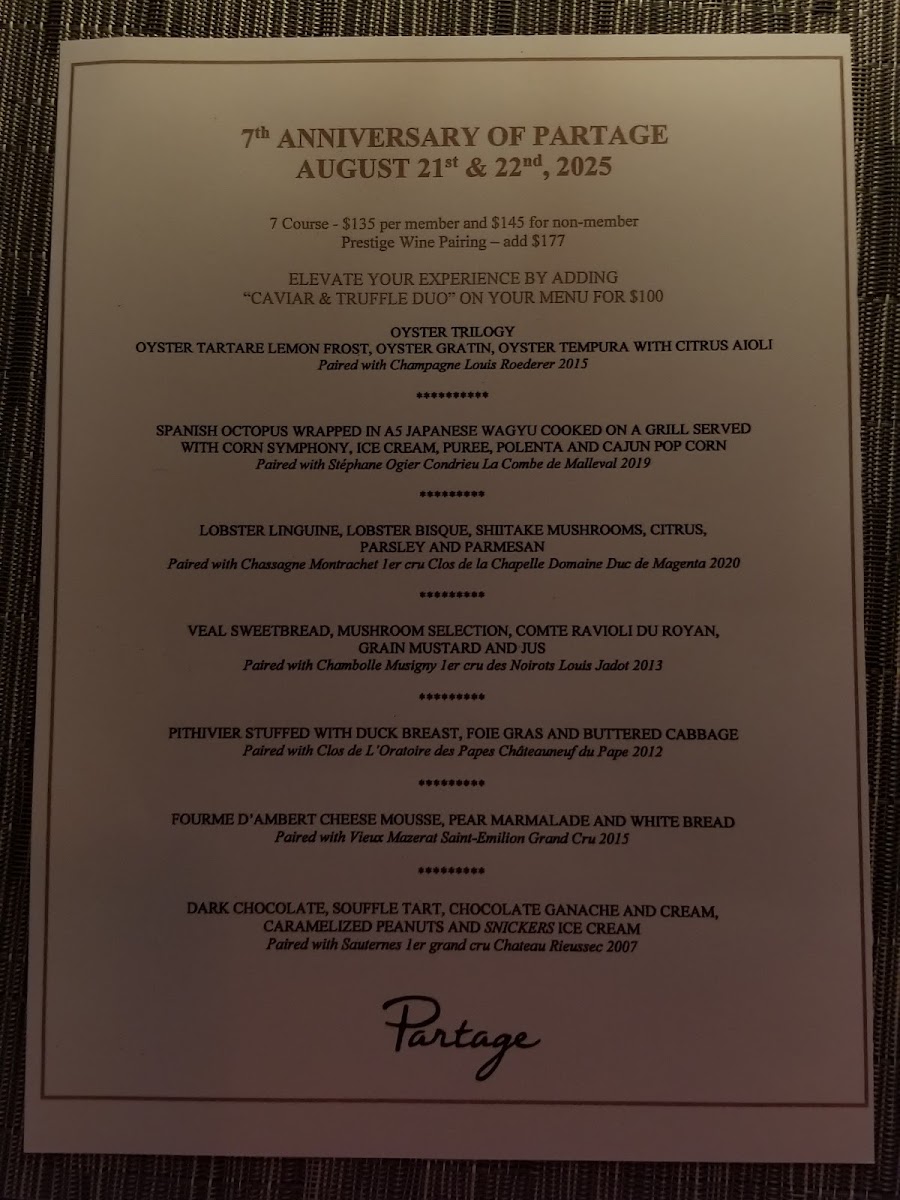 7$^{th}$ ANNIVERSARY OF PARTAGE
AUGUST 21$^{st}$ & 22$^{nd}$, 2025

7 Course - \$135 per member and \$145 for non-member
Prestige Wine Pairing – add \$177

ELEVATE YOUR EXPERIENCE BY ADDING
"CAVIAR & TRUFFLE DUO" ON YOUR MENU FOR \$100

OYSTER TRILOGY
OYSTER TARTARE LEMON FROST, OYSTER GRATIN, OYSTER TEMPURA WITH CITRUS AIOLI
Paired with Champagne Louis Roederer 2015

**********

SPANISH OCTOPUS WRAPPED IN A5 JAPANESE WAGYU COOKED ON A GRILL SERVED WITH CORN SYMPHONY, ICE CREAM, PUREE, POLENTA AND CAJUN POP CORN
Paired with Stéphane Ogier Condrieu La Combe de Malleval 2019

*********

LOBSTER LINGUINE, LOBSTER BISQUE, SHIITAKE MUSHROOMS, CITRUS, PARSLEY AND PARMESAN
Paired with Chassagne Montrachet 1er cru Clos de la Chapelle Domaine Duc de Magenta 2020

*********

VEAL SWEETBREAD, MUSHROOM SELECTION, COMTE RAVIOLI DU ROYAN, GRAIN MUSTARD AND JUS
Paired with Chambolle Musigny 1er cru des Noirots Louis Jadot 2013

*********

PITHIVIER STUFFED WITH DUCK BREAST, FOIE GRAS AND BUTTERED CABBAGE
Paired with Clos de L'Oratoire des Papes Châteauneuf du Pape 2012

*********

FOURME D'AMBERT CHEESE MOUSSE, PEAR MARMALADE AND WHITE BREAD
Paired with Vieux Mazerat Saint-Emilion Grand Cru 2015

*********

DARK CHOCOLATE, SOUFFLE TART, CHOCOLATE GANACHE AND CREAM, CARAMELIZED PEANUTS AND SNICKERS ICE CREAM
Paired with Sauternes 1er grand cru Chateau Rieussec 2007

Partage